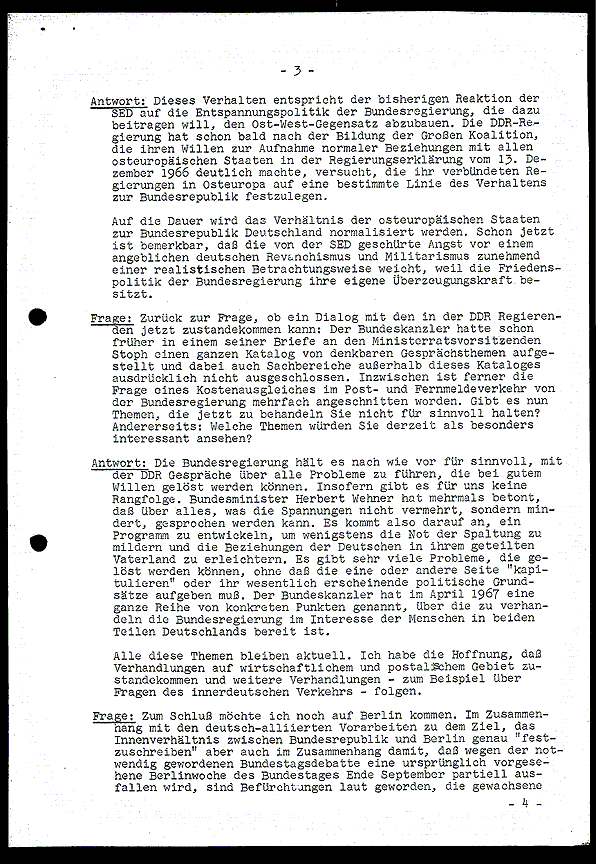 - 3 -

Antwort: Dieses Verhalten entspricht der bisherigen Reaktion der SED auf die Entspannungspolitik der Bundesregierung, die dazu beitragen will, den Ost-West-Gegensatz abzubauen. Die DDR-Regierung hat schon bald nach der Bildung der Großen Koalition, die ihren Willen zur Aufnahme normaler Beziehungen mit allen osteuropäischen Staaten in der Regierungserklärung vom 13. Dezember 1966 deutlich machte, versucht, die ihr verbündeten Regierungen in Osteuropa auf eine bestimmte Linie des Verhaltens zur Bundesrepublik festzulegen.

Auf die Dauer wird das Verhältnis der osteuropäischen Staaten zur Bundesrepublik Deutschland normalisiert werden. Schon jetzt ist bemerkbar, daß die von der SED geschürte Angst vor einem angeblichen deutschen Revanchismus und Militarismus zunehmend einer realistischen Betrachtungsweise weicht, weil die Friedenspolitik der Bundesregierung ihre eigene Überzeugungskraft besitzt.

Frage: Zurück zur Frage, ob ein Dialog mit den in der DDR Regierenden jetzt zustandekommen kann: Der Bundeskanzler hatte schon früher in einem seiner Briefe an den Ministerratsvorsitzenden Stoph einen ganzen Katalog von denkbaren Gesprächsthemen aufgestellt und dabei auch Sachbereiche außerhalb dieses Kataloges ausdrücklich nicht ausgeschlossen. Inzwischen ist ferner die Frage eines Kostenausgleiches im Post- und Fernmeldeverkehr von der Bundesregierung mehrfach angeschnitten worden. Gibt es nun Themen, die jetzt zu behandeln Sie nicht für sinnvoll halten? Andererseits: Welche Themen würden Sie derzeit als besonders interessant ansehen?

Antwort: Die Bundesregierung hält es nach wie vor für sinnvoll, mit der DDR Gespräche über alle Probleme zu führen, die bei gutem Willen gelöst werden können. Insofern gibt es für uns keine Rangfolge. Bundesminister Herbert Wehner hat mehrmals betont, daß über alles, was die Spannungen nicht vermehrt, sondern mindert, gesprochen werden kann. Es kommt also darauf an, ein Programm zu entwickeln, um wenigstens die Not der Spaltung zu mildern und die Beziehungen der Deutschen in ihrem geteilten Vaterland zu erleichtern. Es gibt sehr viele Probleme, die gelöst werden können, ohne daß die eine oder andere Seite "kapitulieren" oder ihr wesentlich erscheinende politische Grundsätze aufgeben muß. Der Bundeskanzler hat im April 1967 eine ganze Reihe von konkreten Punkten genannt, über die zu verhandeln die Bundesregierung im Interesse der Menschen in beiden Teilen Deutschlands bereit ist.

Alle diese Themen bleiben aktuell. Ich habe die Hoffnung, daß Verhandlungen auf wirtschaftlichem und postalischem Gebiet zustandekommen und weitere Verhandlungen - zum Beispiel über Fragen des innerdeutschen Verkehrs - folgen.

Frage: Zum Schluß möchte ich noch auf Berlin kommen. Im Zusammenhang mit den deutsch-alliierten Vorarbeiten zu dem Ziel, das Innenverhältnis zwischen Bundesrepublik und Berlin genau "festzuschreiben" aber auch im Zusammenhang damit, daß wegen der notwendig gewordenen Bundestagsdebatte eine ursprünglich vorgesehene Berlinwoche des Bundestages Ende September partiell ausfallen wird, sind Befürchtungen laut geworden, die gewachsene

- 4 -